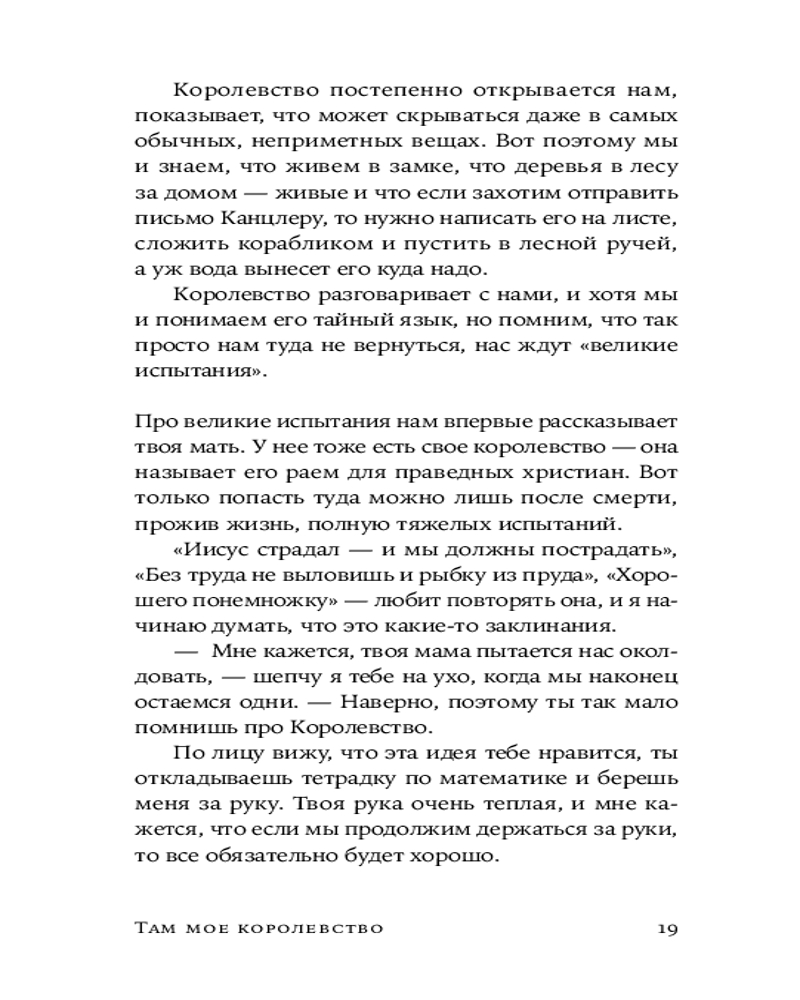 Королевство постепенно открывается нам, показывает, что может скрываться даже в самых обычных, неприметных вещах. Вот поэтому мы и знаем, что живем в замке, что деревья в лесу за домом — живые и что если захотим отправить письмо Канцлеру, то нужно написать его на листе, сложить корабликом и пустить в лесной ручей, а уж вода вынесет его куда надо.

Королевство разговаривает с нами, и хотя мы и понимаем его тайный язык, но помним, что так просто нам туда не вернуться, нас ждут «великие испытания».

Про великие испытания нам впервые рассказывает твоя мать. У нее тоже есть свое королевство — она называет его раем для праведных христиан. Вот только попасть туда можно лишь после смерти, прожив жизнь, полную тяжелых испытаний.

«Иисус страдал — и мы должны пострадать», «Без труда не выловишь и рыбку из пруда», «Хорошего понемножку» — любит повторять она, и я начинаю думать, что это какие-то заклинания.

— Мне кажется, твоя мама пытается нас околдовать, — шепчу я тебе на ухо, когда мы наконец остаемся одни. — Наверно, поэтому ты так мало помнишь про Королевство.

По лицу вижу, что эта идея тебе нравится, ты откладываешь тетрадку по математике и берешь меня за руку. Твоя рука очень теплая, и мне кажется, что если мы продолжим держаться за руки, то все обязательно будет хорошо.

Там мое королевство 19